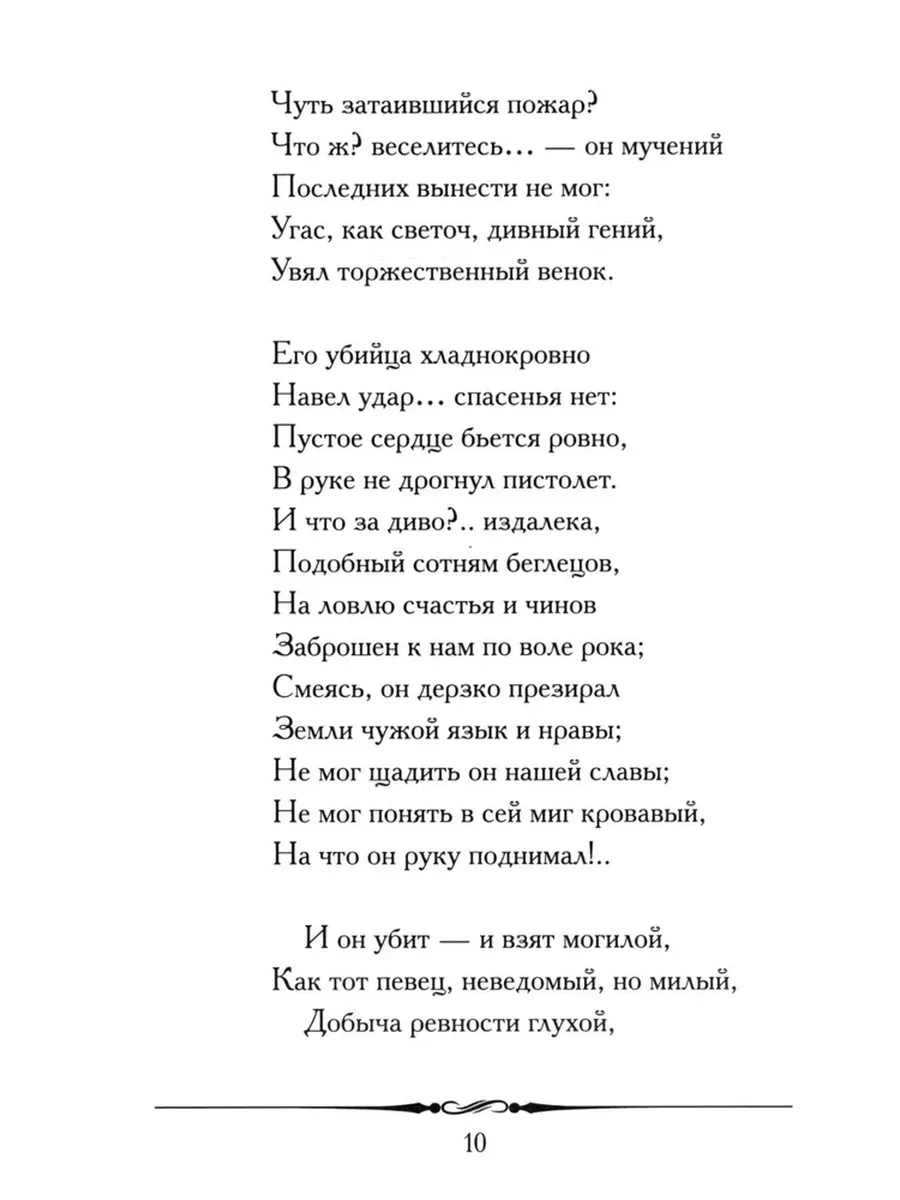 Чуть затаившийся пожар?
Что ж? веселитесь... — он мучений
Последних вынести не мог:
Угас, как светоч, дивный гений,
Увял торжественный венок.

Его убийца хладнокровно
Навел удар... спасенья нет:
Пустое сердце бьется ровно,
В руке не дрогнул пистолет.
И что за диво?.. издалека,
Подобный сотням беглецов,
На ловлю счастья и чинов
Заброшен к нам по воле рока;
Смеясь, он дерзко презирал
Земли чужой язык и нравы;
Не мог щадить он нашей славы;
Не мог понять в сей миг кровавый,
На что он руку поднимал!..

И он убит — и взят могилой,
Как тот певец, неведомый, но милый,
Добыча ревности глухой,

10